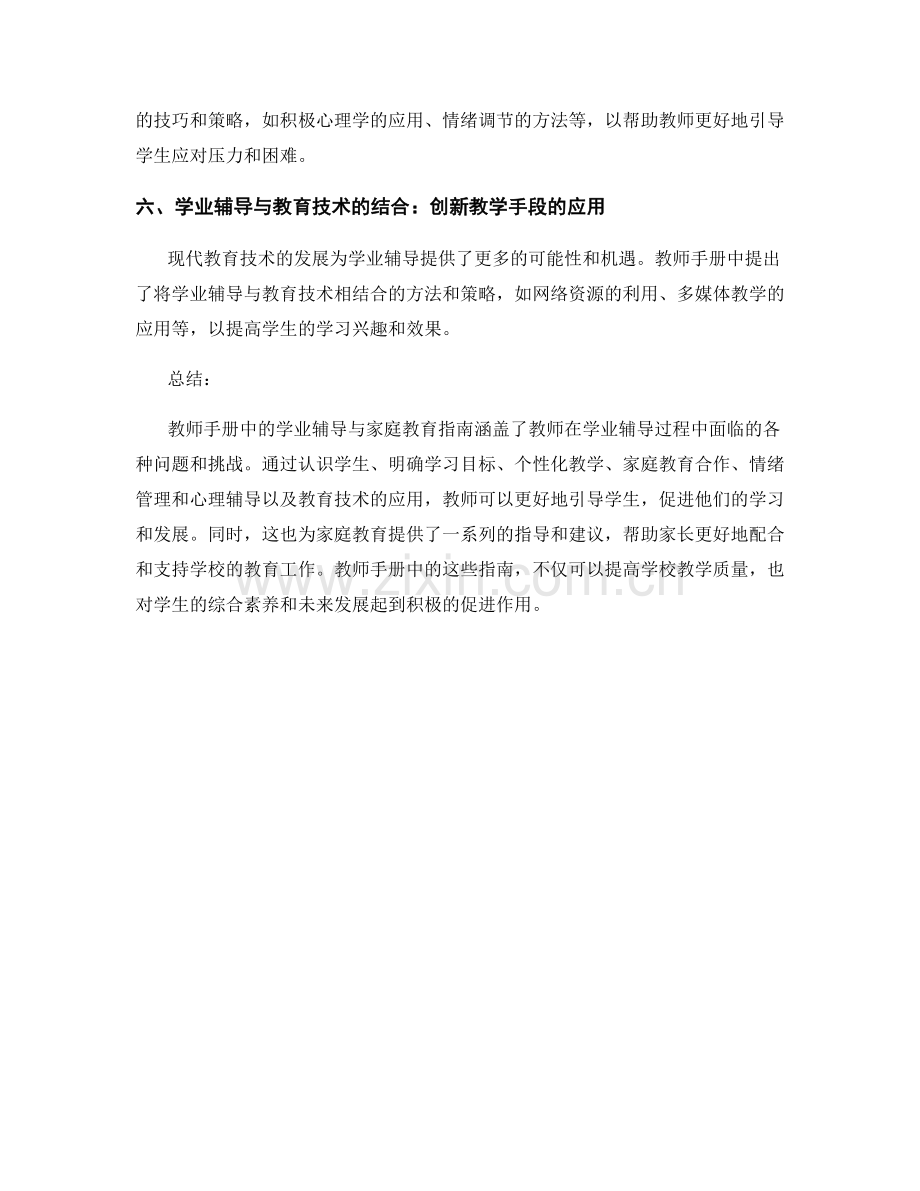 的技巧和策略，如积极心理学的应用、情绪调节的方法等，以帮助教师更好地引导学生应对压力和困难。

六、学业辅导与教育技术的结合：创新教学手段的应用

现代教育技术的发展为学业辅导提供了更多的可能性和机遇。教师手册中提出了将学业辅导与教育技术相结合的方法和策略，如网络资源的利用、多媒体教学的应用等，以提高学生的学习兴趣和效果。

总结：

教师手册中的学业辅导与家庭教育指南涵盖了教师在学业辅导过程中面临的各种问题和挑战。通过认识学生、明确学习目标、个性化教学、家庭教育合作、情绪管理和心理辅导以及教育技术的应用，教师可以更好地引导学生，促进他们的学习和发展。同时，这也为家庭教育提供了一系列的指导和建议，帮助家长更好地配合和支持学校的教育工作。教师手册中的这些指南，不仅可以提高学校教学质量，也对学生的综合素养和未来发展起到积极的促进作用。

www.zixin.com.cn